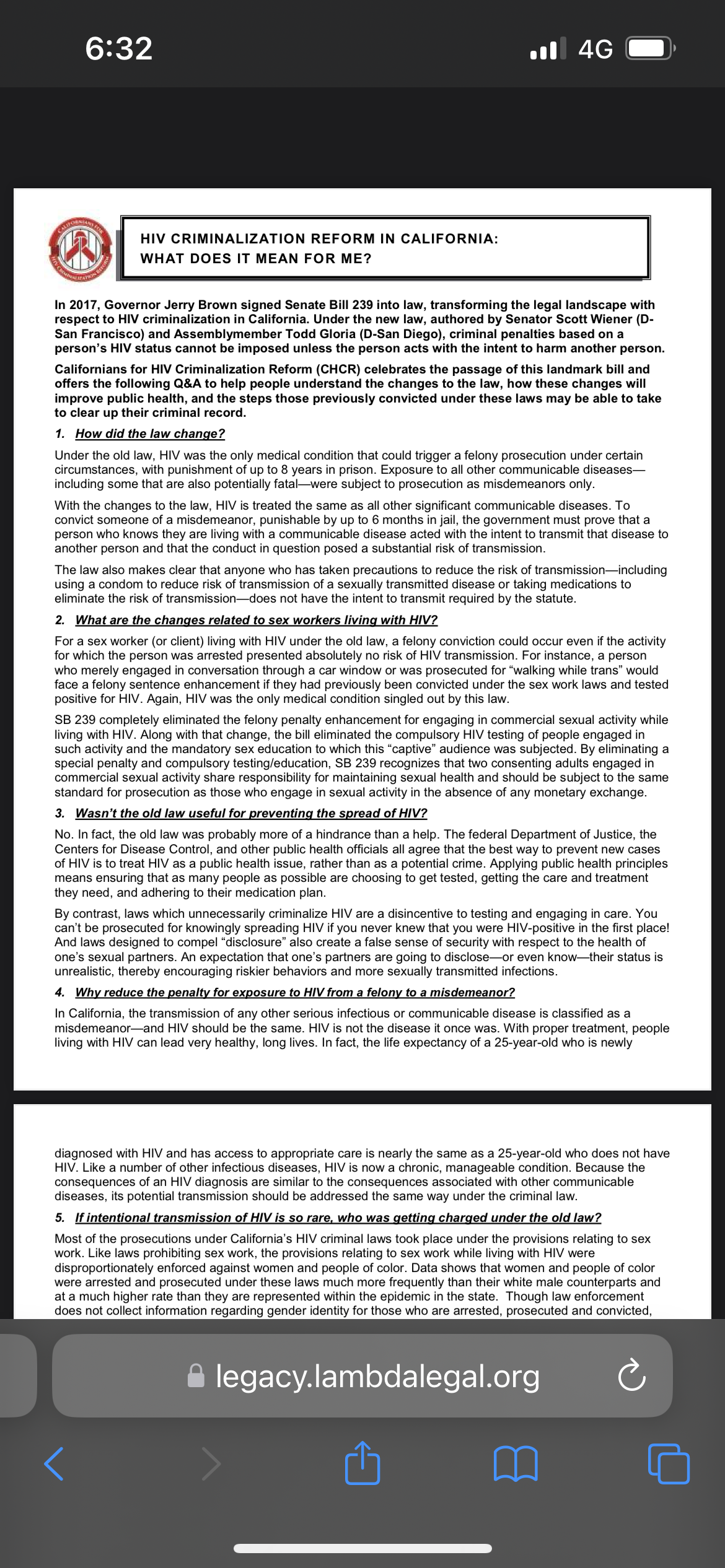 6:32

4G

CALIFORNIANS FOR HIV CRIMINALIZATION REFORM

HIV CRIMINALIZATION REFORM IN CALIFORNIA: WHAT DOES IT MEAN FOR ME?

In 2017, Governor Jerry Brown signed Senate Bill 239 into law, transforming the legal landscape with respect to HIV criminalization in California. Under the new law, authored by Senator Scott Wiener (D-San Francisco) and Assemblymember Todd Gloria (D-San Diego), criminal penalties based on a person's HIV status cannot be imposed unless the person acts with the intent to harm another person.

Californians for HIV Criminalization Reform (CHCR) celebrates the passage of this landmark bill and offers the following Q&A to help people understand the changes to the law, how these changes will improve public health, and the steps those previously convicted under these laws may be able to take to clear up their criminal record.

1. How did the law change?

Under the old law, HIV was the only medical condition that could trigger a felony prosecution under certain circumstances, with punishment of up to 8 years in prison. Exposure to all other communicable diseases—including some that are also potentially fatal—were subject to prosecution as misdemeanors only.

With the changes to the law, HIV is treated the same as all other significant communicable diseases. To convict someone of a misdemeanor, punishable by up to 6 months in jail, the government must prove that a person who knows they are living with a communicable disease acted with the intent to transmit that disease to another person and that the conduct in question posed a substantial risk of transmission.

The law also makes clear that anyone who has taken precautions to reduce the risk of transmission—including using a condom to reduce risk of transmission of a sexually transmitted disease or taking medications to eliminate the risk of transmission—does not have the intent to transmit required by the statute.

2. What are the changes related to sex workers living with HIV?

For a sex worker (or client) living with HIV under the old law, a felony conviction could occur even if the activity for which the person was arrested presented absolutely no risk of HIV transmission. For instance, a person who merely engaged in conversation through a car window or was prosecuted for "walking while trans" would face a felony sentence enhancement if they had previously been convicted under the sex work laws and tested positive for HIV. Again, HIV was the only medical condition singled out by this law.

SB 239 completely eliminated the felony penalty enhancement for engaging in commercial sexual activity while living with HIV. Along with that change, the bill eliminated the compulsory HIV testing of people engaged in such activity and the mandatory sex education to which this "captive" audience was subjected. By eliminating a special penalty and compulsory testing/education, SB 239 recognizes that two consenting adults engaged in commercial sexual activity share responsibility for maintaining sexual health and should be subject to the same standard for prosecution as those who engage in sexual activity in the absence of any monetary exchange.

3. Wasn't the old law useful for preventing the spread of HIV?

No. In fact, the old law was probably more of a hindrance than a help. The federal Department of Justice, the Centers for Disease Control, and other public health officials all agree that the best way to prevent new cases of HIV is to treat HIV as a public health issue, rather than as a potential crime. Applying public health principles means ensuring that as many people as possible are choosing to get tested, getting the care and treatment they need, and adhering to their medication plan.

By contrast, laws which unnecessarily criminalize HIV are a disincentive to testing and engaging in care. You can't be prosecuted for knowingly spreading HIV if you never knew that you were HIV-positive in the first place! And laws designed to compel "disclosure" also create a false sense of security with respect to the health of one's sexual partners. An expectation that one's partners are going to disclose—or even know—their status is unrealistic, thereby encouraging riskier behaviors and more sexually transmitted infections.

4. Why reduce the penalty for exposure to HIV from a felony to a misdemeanor?

In California, the transmission of any other serious infectious or communicable disease is classified as a misdemeanor—and HIV should be the same. HIV is not the disease it once was. With proper treatment, people living with HIV can lead very healthy, long lives. In fact, the life expectancy of a 25-year-old who is newly

diagnosed with HIV and has access to appropriate care is nearly the same as a 25-year-old who does not have HIV. Like a number of other infectious diseases, HIV is now a chronic, manageable condition. Because the consequences of an HIV diagnosis are similar to the consequences associated with other communicable diseases, its potential transmission should be addressed the same way under the criminal law.

5. If intentional transmission of HIV is so rare, who was getting charged under the old law?

Most of the prosecutions under California's HIV criminal laws took place under the provisions relating to sex work. Like laws prohibiting sex work, the provisions relating to sex work while living with HIV were disproportionately enforced against women and people of color. Data shows that women and people of color were arrested and prosecuted under these laws much more frequently than their white male counterparts and at a much higher rate than they are represented within the epidemic in the state. Though law enforcement does not collect information regarding gender identity for those who are arrested, prosecuted and convicted,

legacy.lambdalegal.org